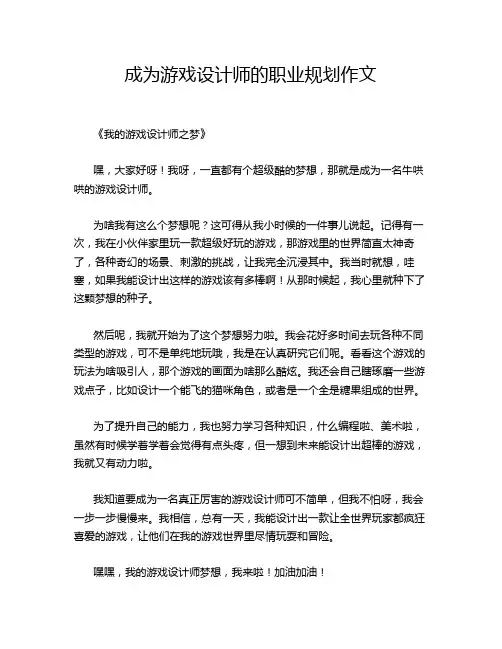 成为游戏设计师的职业规划作文

《我的游戏设计师之梦》

嘿，大家好呀！我呀，一直都有个超级酷的梦想，那就是成为一名牛哄哄的游戏设计师。

为啥我有这么个梦想呢？这可得从我小时候的一件事儿说起。记得有一次，我在小伙伴家里玩一款超级好玩的游戏，那游戏里的世界简直太神奇了，各种奇幻的场景、刺激的挑战，让我完全沉浸其中。我当时就想，哇塞，如果我能设计出这样的游戏该有多棒啊！从那时候起，我心里就种下了这颗梦想的种子。

然后呢，我就开始为了这个梦想努力啦。我会花好多时间去玩各种不同类型的游戏，可不是单纯地玩哦，我是在认真研究它们呢。看看这个游戏的玩法为啥吸引人，那个游戏的画面为啥那么酷炫。我还会自己瞎琢磨一些游戏点子，比如设计一个能飞的猫咪角色，或者是一个全是糖果组成的世界。

为了提升自己的能力，我也努力学习各种知识，什么编程啦、美术啦，虽然有时候学着学着会觉得有点头疼，但一想到未来能设计出超棒的游戏，我就又有动力啦。

我知道要成为一名真正厉害的游戏设计师可不简单，但我不怕呀，我会一步一步慢慢来。我相信，总有一天，我能设计出一款让全世界玩家都疯狂喜爱的游戏，让他们在我的游戏世界里尽情玩耍和冒险。

嘿嘿，我的游戏设计师梦想，我来啦！加油加油！